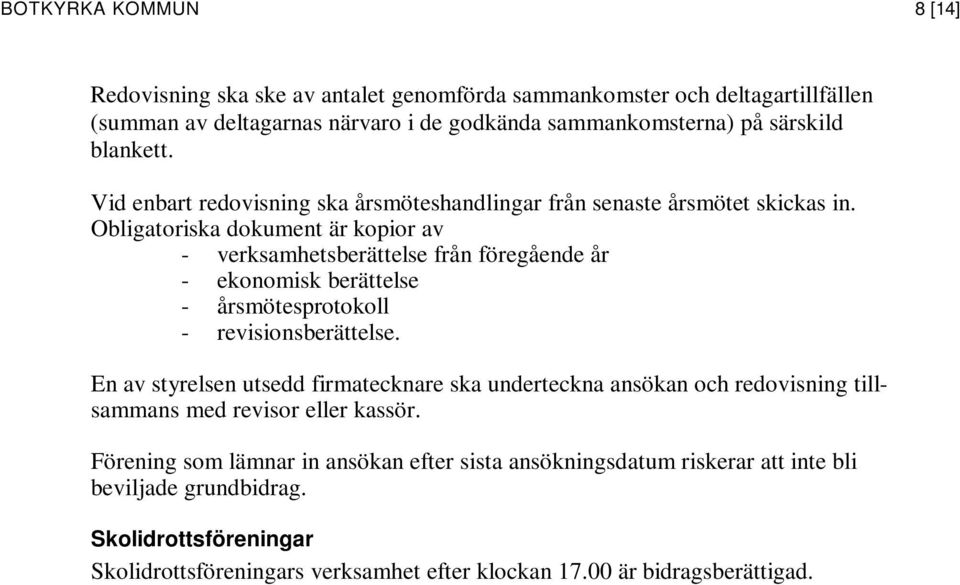 BOTKYRKA KOMMUN 8 [14]

Redovisning ska ske av antalet genomförda sammankomster och deltagartillfällen (summan av deltagarnas närvaro i de godkända sammankomsterna) på särskild blankett.

Vid enbart redovisning ska årsmöteshandlingar från senaste årsmötet skickas in. Obligatoriska dokument är kopior av
- verksamhetsberättelse från föregående år
- ekonomisk berättelse
- årsmötesprotokoll
- revisionsberättelse.

En av styrelsen utsedd firmatecknare ska underteckna ansökan och redovisning tillsammans med revisor eller kassör.

Förening som lämnar in ansökan efter sista ansökningsdatum riskerar att inte bli beviljade grundbidrag.

Skolidrottsföreningar
Skolidrottsföreningars verksamhet efter klockan 17.00 är bidragsberättigad.